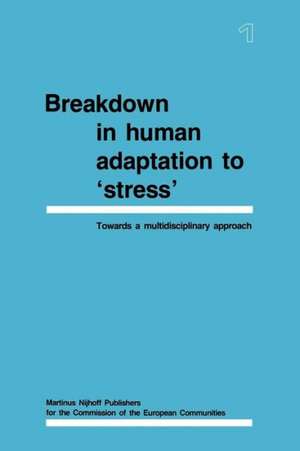 1

Breakdown in human adaptation to 'stress'

Towards a multidisciplinary approach

Martinus Nijhoff Publishers
for the Commission of the European Communities